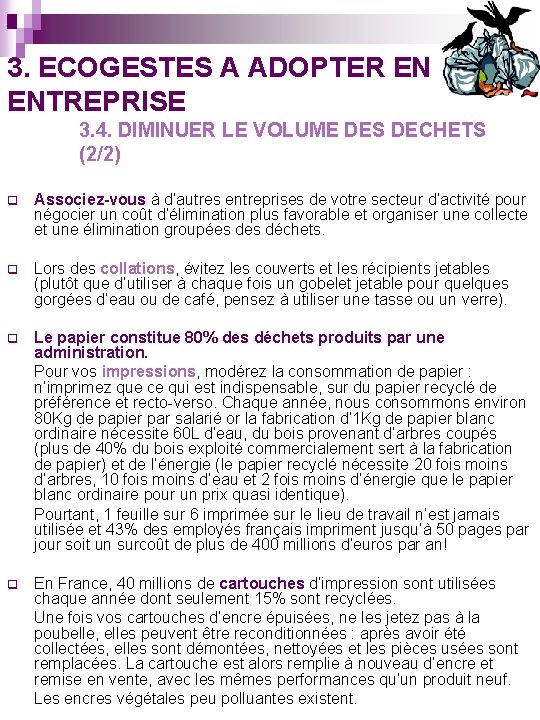 3. ECOGESTES A ADOPTER EN ENTREPRISE

3.4. DIMINUER LE VOLUME DES DECHETS (2/2)

Associez-vous à d'autres entreprises de votre secteur d'activité pour négocier un coût d'élimination plus favorable et organiser une collecte et une élimination groupées des déchets.

Lors des collations, évitez les couverts et les récipients jetables (plutôt que d'utiliser à chaque fois un gobelet jetable pour quelques gorgées d'eau ou de café, pensez à utiliser une tasse ou un verre).

Le papier constitue 80% des déchets produits par une administration.

Pour vos impressions, modérez la consommation de papier : n'imprimez que ce qui est indispensable, sur du papier recyclé de préférence et recto-verso. Chaque année, nous consommons environ 80Kg de papier par salarié or la fabrication d'1Kg de papier blanc ordinaire nécessite 60L d'eau, du bois provenant d'arbres coupés (plus de 40% du bois exploité commercialement sert à la fabrication de papier) et de l'énergie (le papier recyclé nécessite 20 fois moins d'arbres, 10 fois moins d'eau et 2 fois moins d'énergie que le papier blanc ordinaire pour un prix quasi identique).

Pourtant, 1 feuille sur 6 imprimée sur le lieu de travail n'est jamais utilisée et 43% des employés français impriment jusqu'à 50 pages par jour soit un surcoût de plus de 400 millions d'euros par an!

En France, 40 millions de cartouches d'impression sont utilisées chaque année dont seulement 15% sont recyclées.

Une fois vos cartouches d'encre épuisées, ne les jetez pas à la poubelle, elles peuvent être reconditionnées : après avoir été collectées, elles sont démontées, nettoyées et les pièces usées sont remplacées. La cartouche est alors remplie à nouveau d'encre et remise en vente, avec les mêmes performances qu'un produit neuf.

Les encres végétales peu polluantes existent.